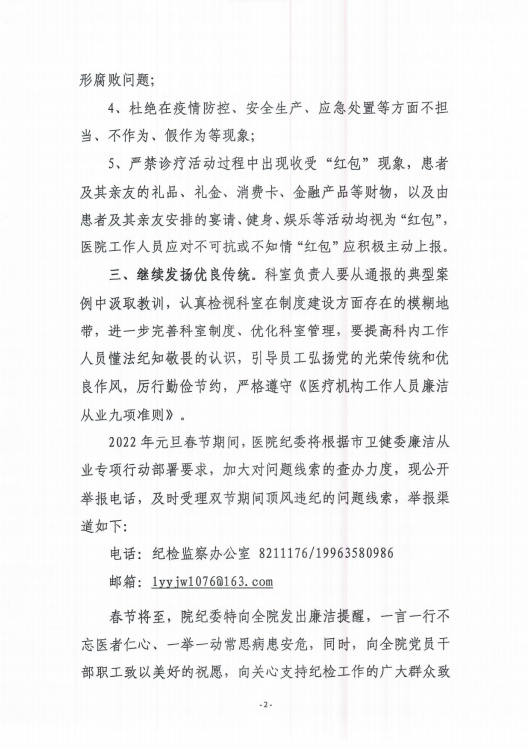 形腐败问题；

4、杜绝在疫情防控、安全生产、应急处置等方面不担当、不作为、假作为等现象；

5、严禁诊疗活动过程中出现收受“红包”现象，患者及其亲友的礼品、礼金、消费卡、金融产品等财物，以及由患者及其亲友安排的宴请、健身、娱乐等活动均视为“红包”，医院工作人员应对不可抗或不知情“红包”应积极主动上报。

三、继续发扬优良传统。科室负责人要从通报的典型案例中汲取教训，认真检视科室在制度建设方面存在的模糊地带，进一步完善科室制度、优化科室管理，要提高科内工作人员懂法纪知敬畏的认识，引导员工弘扬党的光荣传统和优良作风，厉行勤俭节约，严格遵守《医疗机构工作人员廉洁从业九项准则》。

2022年元旦春节期间，医院纪委将根据市卫健委廉洁从业专项行动部署要求，加大对问题线索的查办力度，现公开举报电话，及时受理双节期间顶风违纪的问题线索，举报渠道如下：

电话：纪检监察办公室 8211176/19963580986

邮箱：lyyjw1076@163.com

春节将至，院纪委特向全院发出廉洁提醒，一言一行不忘医者仁心、一举一动常思病患安危，同时，向全院党员干部职工致以美好的祝愿，向关心支持纪检工作的广大群众致

-2-